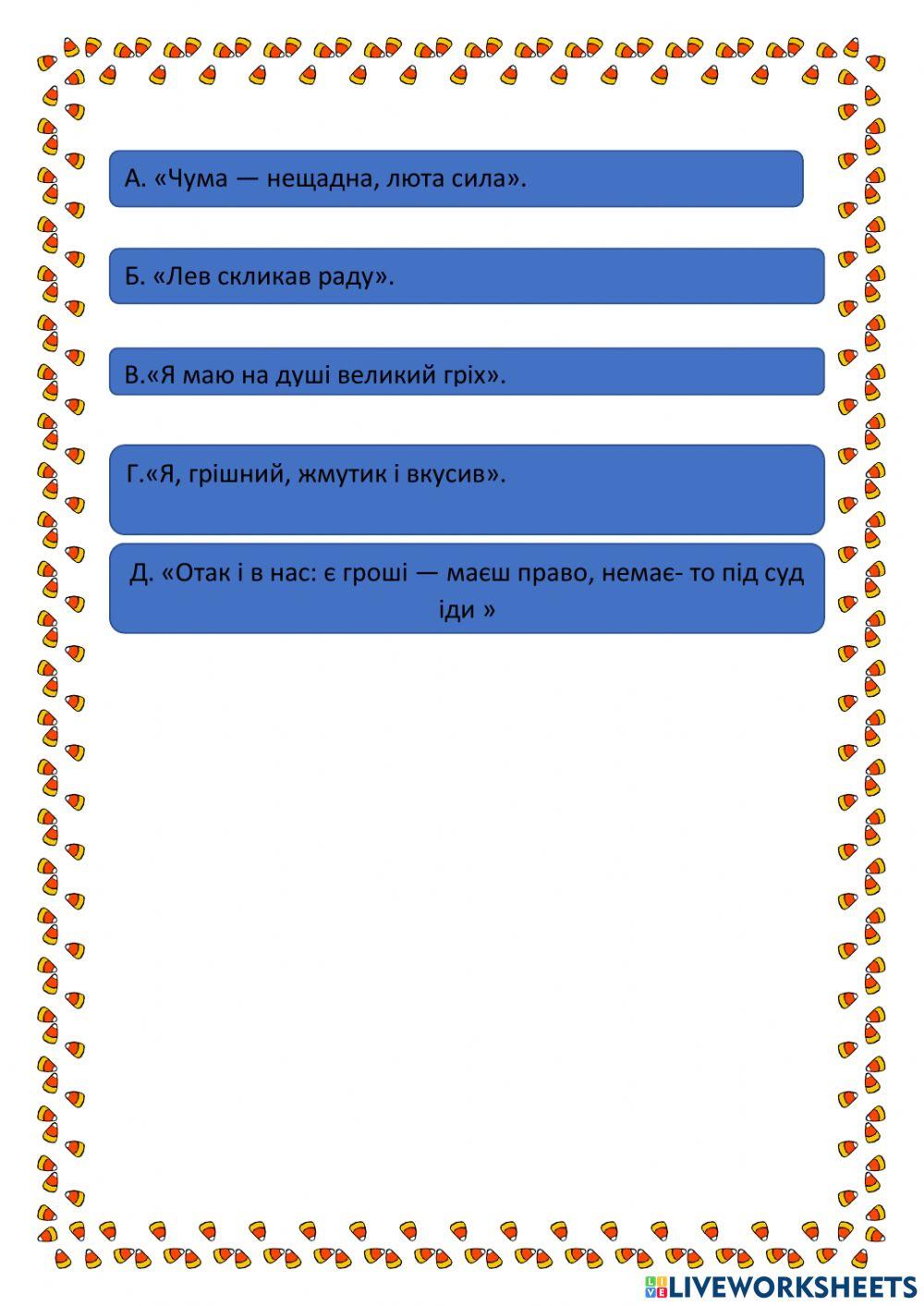 А. «Чума — нещадна, люта сила».

Б. «Лев скликав раду».

В.«Я маю на душі великий гріх».

Г.«Я, грішний, жмутик і вкусив».

Д. «Отак і в нас: є гроші — маєш право, немає- то під суд іди »

LIVEWORKSHEETS